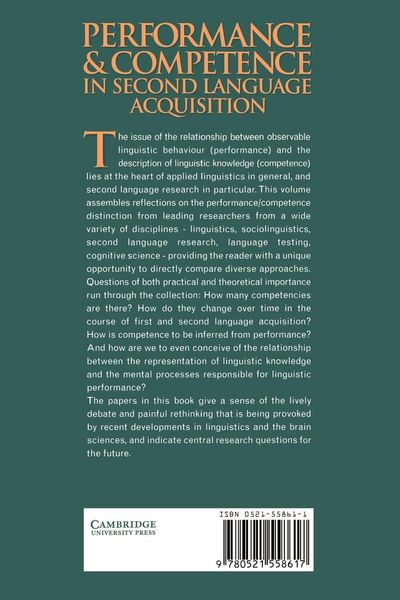 PERFORMANCE & COMPETENCE IN SECOND LANGUAGE ACQUISITION

The issue of the relationship between observable linguistic behaviour (performance) and the description of linguistic knowledge (competence) lies at the heart of applied linguistics in general, and second language research in particular. This volume assembles reflections on the performance/competence distinction from leading researchers from a wide variety of disciplines - linguistics, sociolinguistics, second language research, language testing, cognitive science - providing the reader with a unique opportunity to directly compare diverse approaches. Questions of both practical and theoretical importance run through the collection: How many competencies are there? How do they change over time in the course of first and second language acquisition? How is competence to be inferred from performance? And how are we to even conceive of the relationship between the representation of linguistic knowledge and the mental processes responsible for linguistic performance?

The papers in this book give a sense of the lively debate and painful rethinking that is being provoked by recent developments in linguistics and the brain sciences, and indicate central research questions for the future.

CAMBRIDGE
UNIVERSITY PRESS

ISBN 0521-55861-1

9 780521 558617